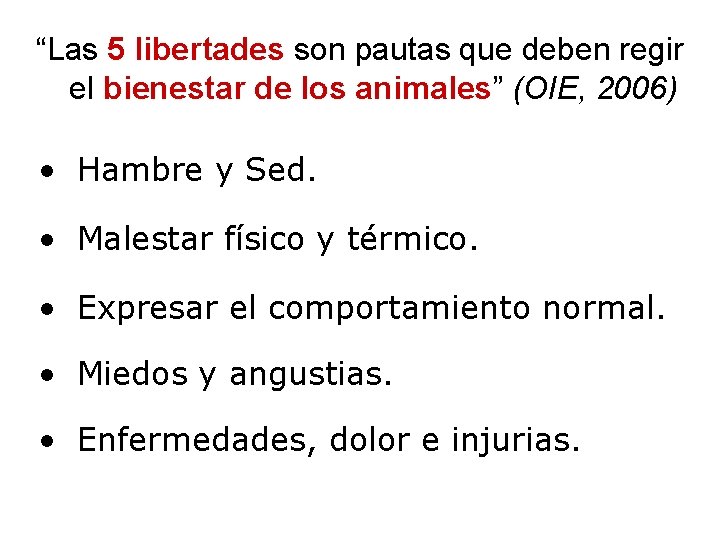 "Las 5 libertades son pautas que deben regir el bienestar de los animales" (OIE, 2006)

• Hambre y Sed.
• Malestar físico y térmico.
• Expresar el comportamiento normal.
• Miedos y angustias.
• Enfermedades, dolor e injurias.